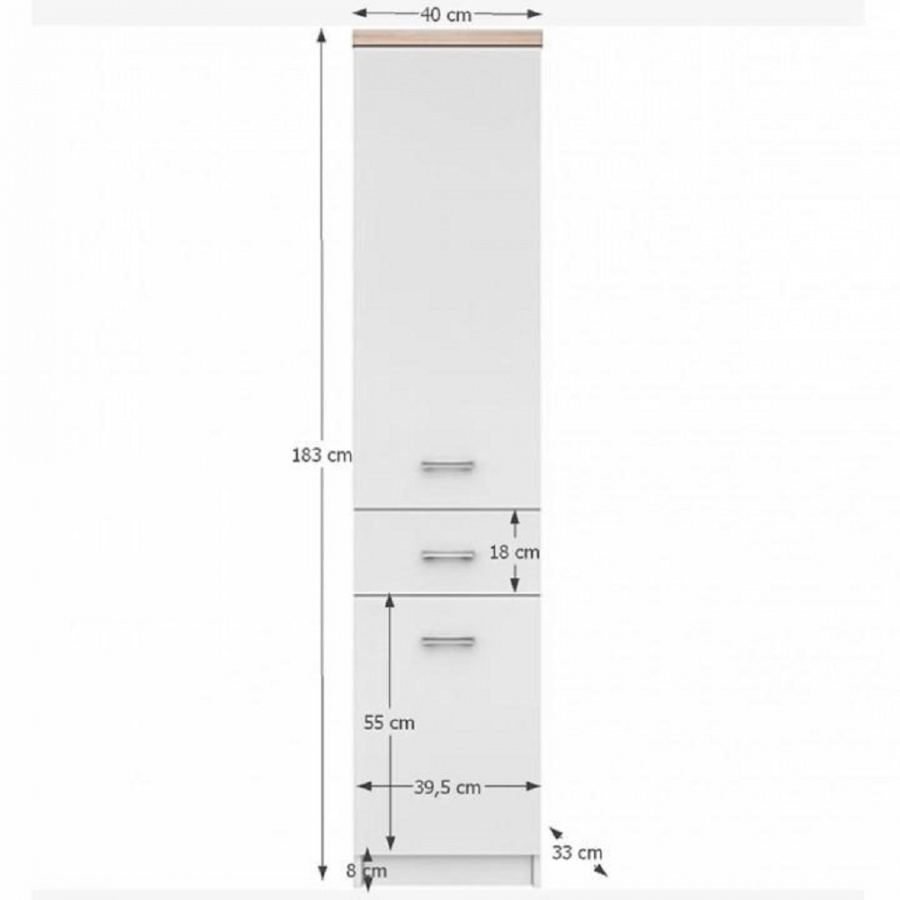 40 cm
183 cm
18 cm
55 cm
39,5 cm
33 cm
8 cm